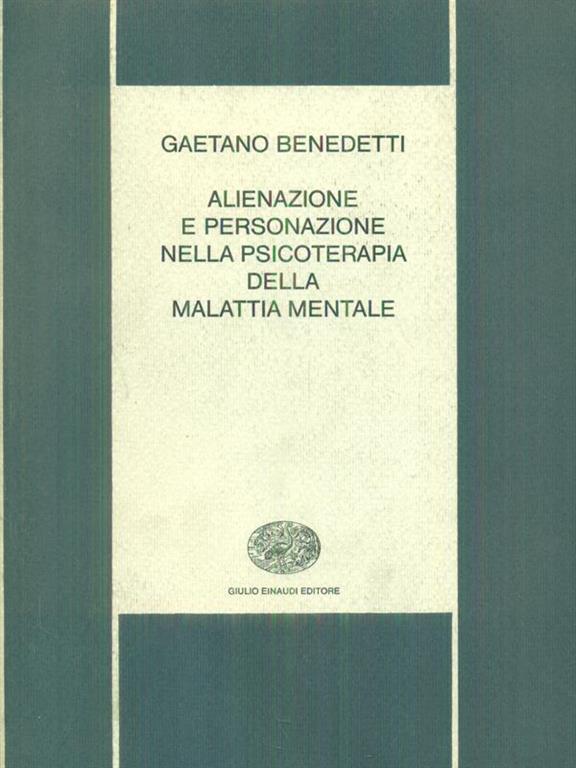 GAETANO BENEDETTI

ALIENAZIONE
E PERSONAZIONE
NELLA PSICOTERAPIA
DELLA
MALATTIA MENTALE

GIULIO EINAUDI EDITORE